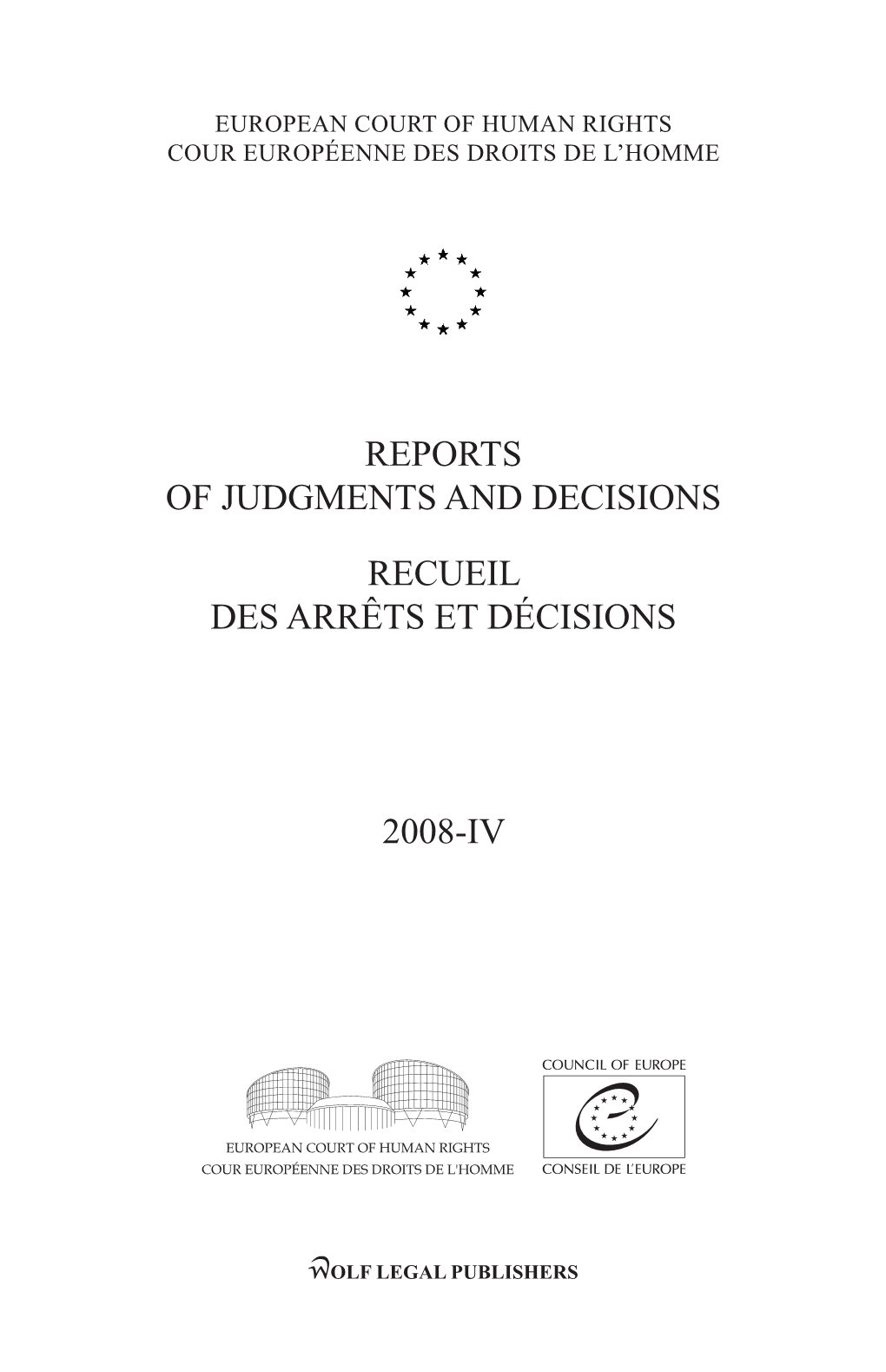 EUROPEAN COURT OF HUMAN RIGHTS
COUR EUROPÉENNE DES DROITS DE L'HOMME

REPORTS
OF JUDGMENTS AND DECISIONS

RECUEIL
DES ARRÊTS ET DÉCISIONS

2008-IV

EUROPEAN COURT OF HUMAN RIGHTS
COUR EUROPÉENNE DES DROITS DE L'HOMME

COUNCIL OF EUROPE
CONSEIL DE L'EUROPE

WOLF LEGAL PUBLISHERS